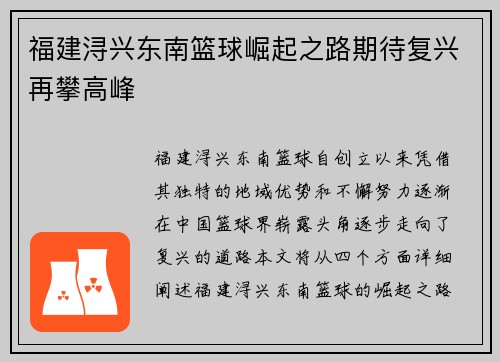 福建浔兴东南篮球崛起之路期待复兴再攀高峰

福建浔兴东南篮球自创立以来凭借其独特的地域优势和不懈努力逐渐在中国篮球界崭露头角逐步走向了复兴的道路本文将从四个方面详细阐述福建浔兴东南篮球的崛起之路